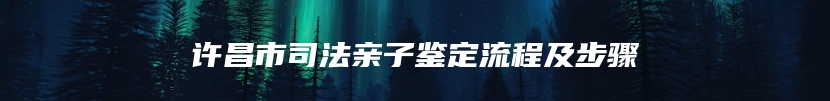 许昌市司法亲子鉴定流程及步骤